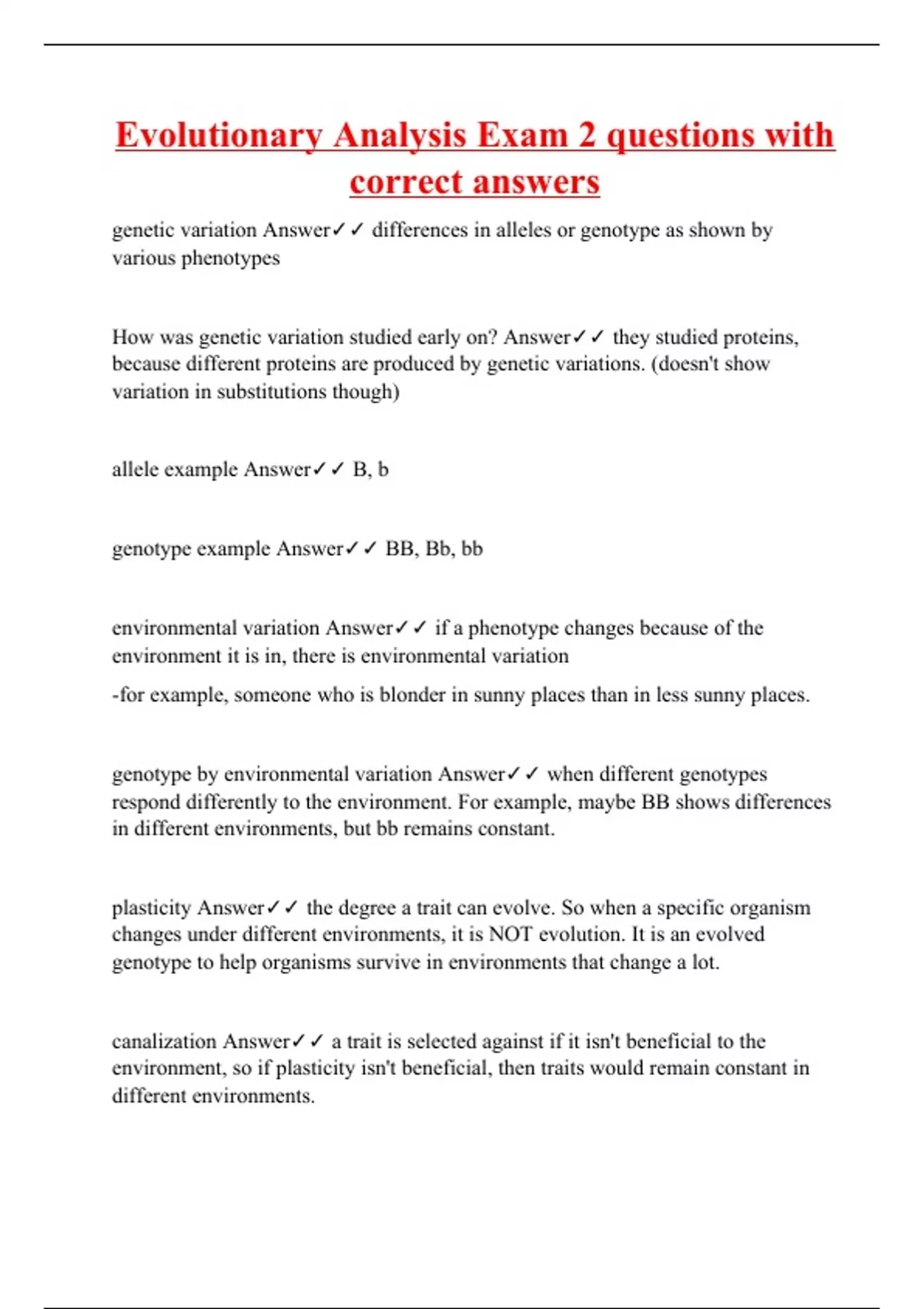 Evolutionary Analysis Exam 2 questions with correct answers

genetic variation Answer✓✓ differences in alleles or genotype as shown by various phenotypes

How was genetic variation studied early on? Answer✓✓ they studied proteins, because different proteins are produced by genetic variations. (doesn't show variation in substitutions though)

allele example Answer✓✓ B, b

genotype example Answer✓✓ BB, Bb, bb

environmental variation Answer✓✓ if a phenotype changes because of the environment it is in, there is environmental variation

-for example, someone who is blonder in sunny places than in less sunny places.

genotype by environmental variation Answer✓✓ when different genotypes respond differently to the environment. For example, maybe BB shows differences in different environments, but bb remains constant.

plasticity Answer✓✓ the degree a trait can evolve. So when a specific organism changes under different environments, it is NOT evolution. It is an evolved genotype to help organisms survive in environments that change a lot.

canalization Answer✓✓ a trait is selected against if it isn't beneficial to the environment, so if plasticity isn't beneficial, then traits would remain constant in different environments.